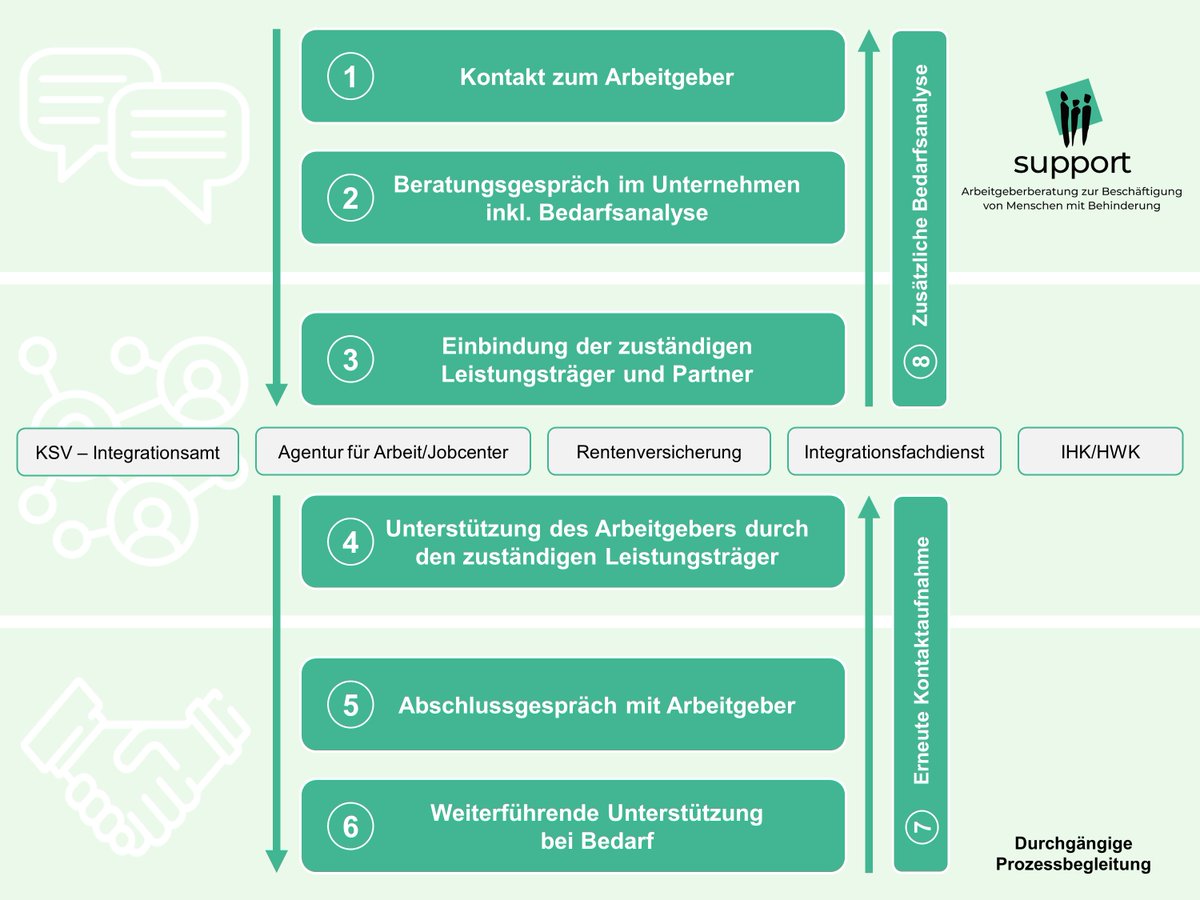 1 Kontakt zum Arbeitgeber

2 Beratungsgespräch im Unternehmen inkl. Bedarfsanalyse

3 Einbindung der zuständigen Leistungsträger und Partner

8 Zusätzliche Bedarfsanalyse

support
Arbeitgeberberatung zur Beschäftigung von Menschen mit Behinderung

KSV – Integrationsamt

Agentur für Arbeit/Jobcenter

Rentenversicherung

Integrationsfachdienst

IHK/HWK

4 Unterstützung des Arbeitgebers durch den zuständigen Leistungsträger

5 Abschlussgespräch mit Arbeitgeber

6 Weiterführende Unterstützung bei Bedarf

7 Erneute Kontaktaufnahme

Durchgängige Prozessbegleitung